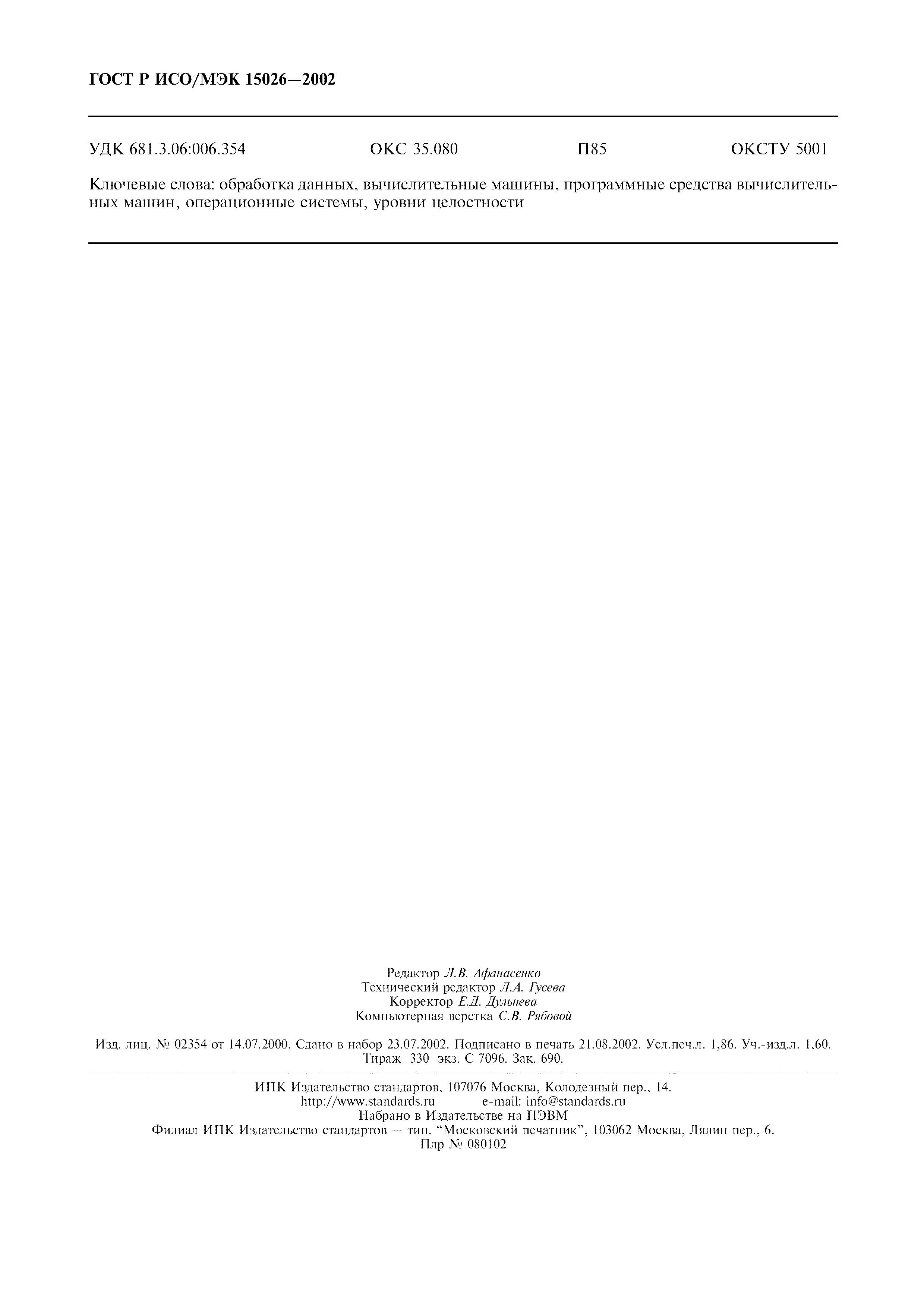 ГОСТ Р ИСО/МЭК 15026—2002

УДК 681.3.06:006.354 ОКС 35.080 П85 ОКСТУ 5001

Ключевые слова: обработка данных, вычислительные машины, программные средства вычислительных машин, операционные системы, уровни целостности

Редактор Л.В. Афанасенко
Технический редактор Л.А. Гусева
Корректор Е.Д. Дульнева
Компьютерная верстка С.В. Рябовой

Изд. лиц. № 02354 от 14.07.2000. Сдано в набор 23.07.2002. Подписано в печать 21.08.2002. Усл.печ.л. 1,86. Уч.-изд.л. 1,60. Тираж 330 экз. С 7096. Зак. 690.

ИПК Издательство стандартов, 107076 Москва, Колодезный пер., 14.
http://www.standards.ru e-mail: info@standards.ru
Набрано в Издательстве на ПЭВМ
Филиал ИПК Издательство стандартов — тип. "Московский печатник", 103062 Москва, Лялин пер., 6.
Плр № 080102